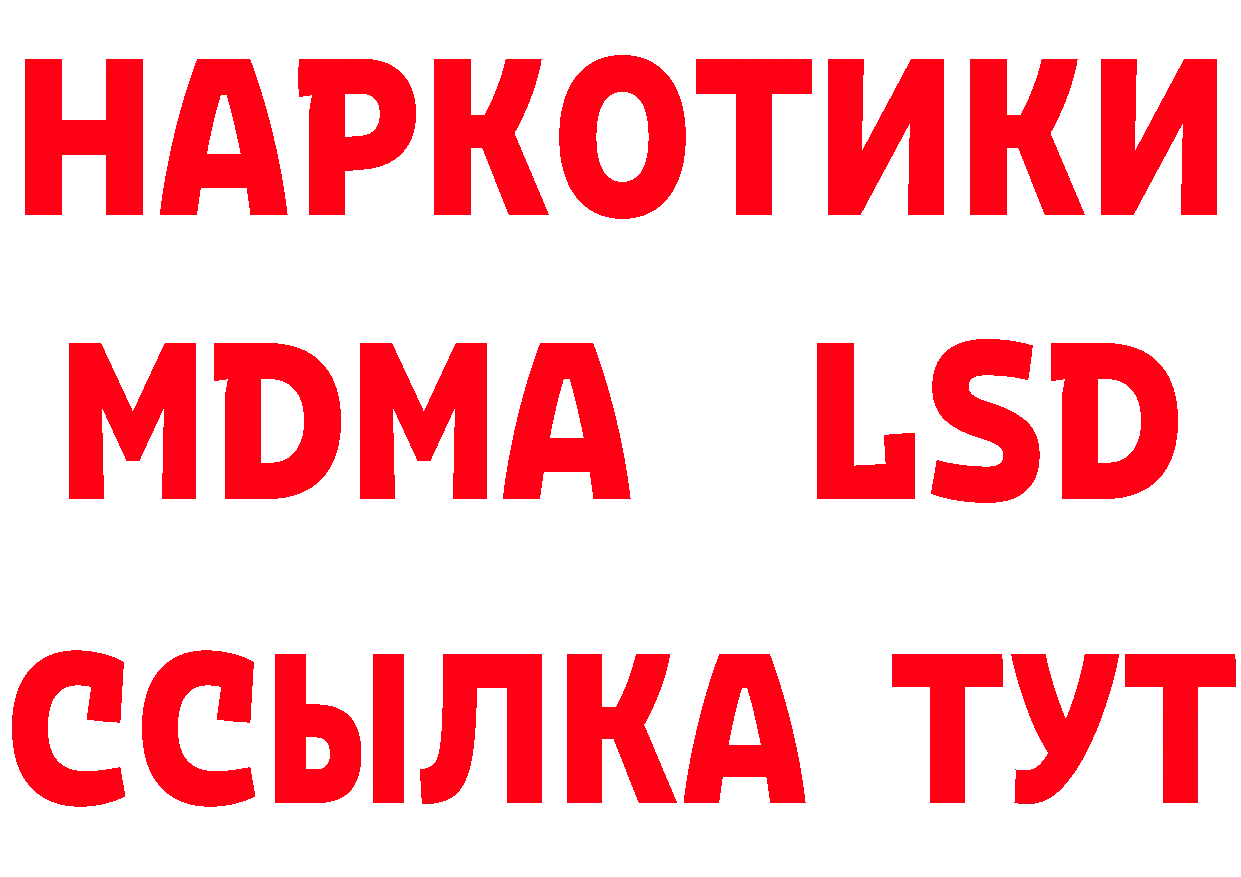 НАРКОТИКИ
MDMA LSD
ССЫЛКА ТУТ